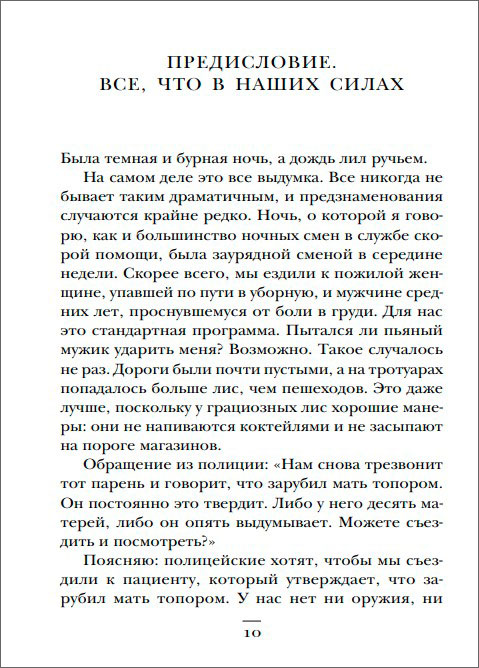 ПРЕДИСЛОВИЕ.
ВСЕ, ЧТО В НАШИХ СИЛАХ

Была темная и бурная ночь, а дождь лил ручьем.

На самом деле это все выдумка. Все никогда не бывает таким драматичным, и предзнаменования случаются крайне редко. Ночь, о которой я говорю, как и большинство ночных смен в службе скорой помощи, была заурядной сменой в середине недели. Скорее всего, мы ездили к пожилой женщине, упавшей по пути в уборную, и мужчине средних лет, проснувшемуся от боли в груди. Для нас это стандартная программа. Пытался ли пьяный мужик ударить меня? Возможно. Такое случалось не раз. Дороги были почти пустыми, а на тротуарах попадалось больше лис, чем пешеходов. Это даже лучше, поскольку у грациозных лис хорошие манеры: они не напиваются коктейлями и не засыпают на пороге магазинов.

Обращение из полиции: «Нам снова трезвонит тот парень и говорит, что зарубил мать топором. Он постоянно это твердит. Либо у него десять матерей, либо он опять выдумывает. Можете съездить и посмотреть?»

Поясняю: полицейские хотят, чтобы мы съездили к пациенту, который утверждает, что зарубил мать топором. У нас нет ни оружия, ни

10